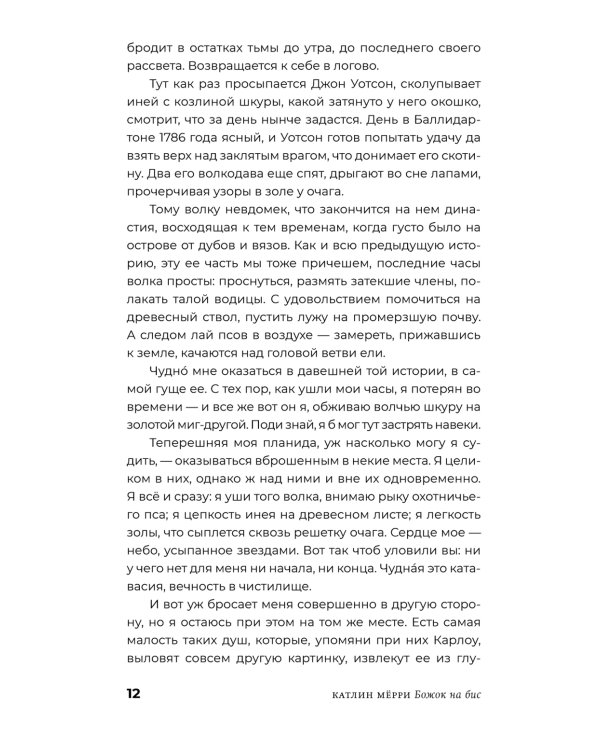 бродит в остатках тьмы до утра, до последнего своего рассвета. Возвращается к себе в логово.

Тут как раз просыпается Джон Уотсон, сколупывает иней с козлиной шкуры, какой затянуто у него окошко, смотрит, что за день нынче задастся. День в Баллидартоне 1786 года ясный, и Уотсон готов попытать удачу да взять верх над заклятым врагом, что донимает его скотину. Два его волкодава еще спят, дрыгают во сне лапами, прочерчивая узоры в золе у очага.

Тому волку невдомек, что закончится на нем династия, восходящая к тем временам, когда густо было на острове от дубов и вязов. Как и всю предыдущую историю, эту ее часть мы тоже причешем, последние часы волка просты: проснуться, размять затекшие члены, полакать талой водицы. С удовольствием помочиться на древесный ствол, пустить лужу на промерзшую почву. А следом лай псов в воздухе — замереть, прижавшись к земле, качаются над головой ветви ели.

Чудно́ мне оказаться в давешней той истории, в самой гуще ее. С тех пор, как ушли мои часы, я потерян во времени — и все же вот он я, обживаю волчью шкуру на золотой миг-другой. Поди знай, я б мог тут застрять навеки.

Теперешняя моя планида, уж насколько могу я судить, — оказываться вброшенным в некие места. Я целиком в них, однако ж над ними и вне их одновременно. Я всё и сразу: я уши того волка, внимаю рыку охотничьего пса; я цепкость инея на древесном листе; я легкость золы, что сыплется сквозь решетку очага. Сердце мое — небо, усыпанное звездами. Вот так чтоб уловили вы: ни у чего нет для меня ни начала, ни конца. Чудна́я это катавасия, вечность в чистилище.

И вот уж бросает меня совершенно в другую сторону, но я остаюсь при этом на том же месте. Есть самая малость таких душ, которые, упомяни при них Карлоу, выловят совсем другую картинку, извлекут ее из глу-

12 КАТЛИН МЁРРИ Божок на бис